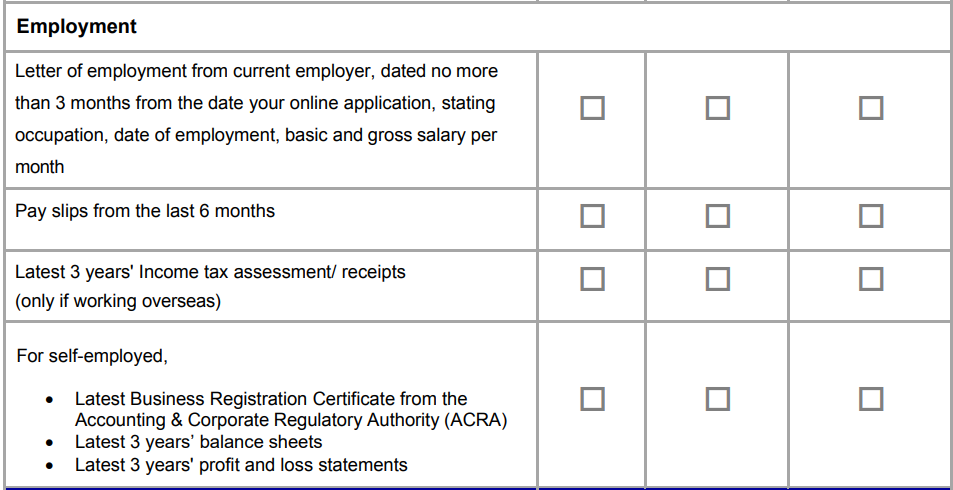 | Employment | | | |
|---|---|---|---|
| Letter of employment from current employer, dated no more than 3 months from the date your online application, stating occupation, date of employment, basic and gross salary per month | ☐ | ☐ | ☐ |
| Pay slips from the last 6 months | ☐ | ☐ | ☐ |
| Latest 3 years' Income tax assessment/ receipts (only if working overseas) | ☐ | ☐ | ☐ |
| For self-employed, • Latest Business Registration Certificate from the Accounting & Corporate Regulatory Authority (ACRA) • Latest 3 years' balance sheets • Latest 3 years' profit and loss statements | ☐ | ☐ | ☐ |